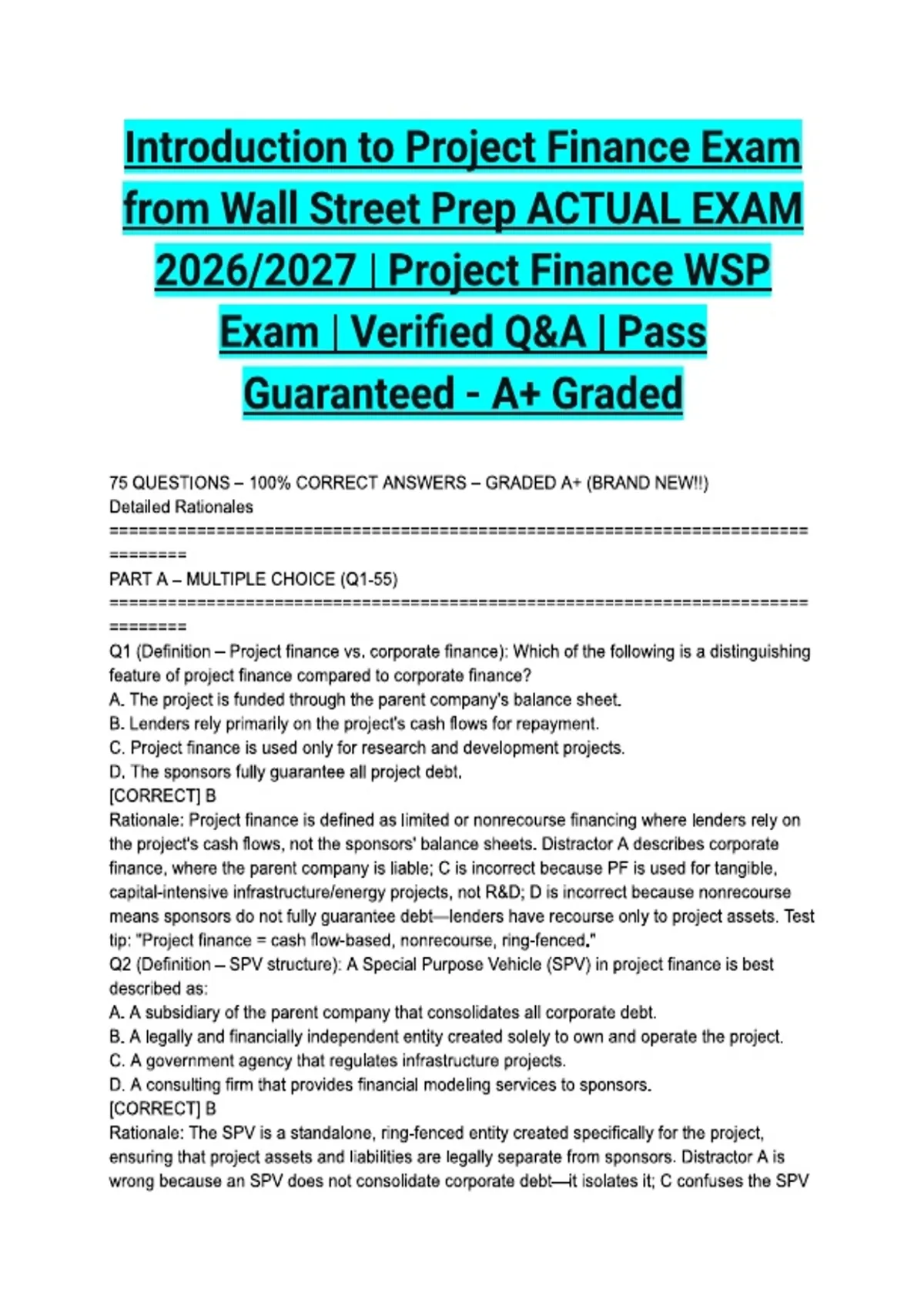 Introduction to Project Finance Exam from Wall Street Prep ACTUAL EXAM 2026/2027 | Project Finance WSP Exam | Verified Q&A | Pass Guaranteed - A+ Graded

75 QUESTIONS – 100% CORRECT ANSWERS – GRADED A+ (BRAND NEW!!)
Detailed Rationales
================================================================================
PART A – MULTIPLE CHOICE (Q1-55)
================================================================================
Q1 (Definition – Project finance vs. corporate finance): Which of the following is a distinguishing feature of project finance compared to corporate finance?
A. The project is funded through the parent company's balance sheet.
B. Lenders rely primarily on the project's cash flows for repayment.
C. Project finance is used only for research and development projects.
D. The sponsors fully guarantee all project debt.
[CORRECT] B
Rationale: Project finance is defined as limited or nonrecourse financing where lenders rely on the project's cash flows, not the sponsors' balance sheets. Distractor A describes corporate finance, where the parent company is liable; C is incorrect because PF is used for tangible, capital-intensive infrastructure/energy projects, not R&D; D is incorrect because nonrecourse means sponsors do not fully guarantee debt—lenders have recourse only to project assets. Test tip: "Project finance = cash flow-based, nonrecourse, ring-fenced."
Q2 (Definition – SPV structure): A Special Purpose Vehicle (SPV) in project finance is best described as:
A. A subsidiary of the parent company that consolidates all corporate debt.
B. A legally and financially independent entity created solely to own and operate the project.
C. A government agency that regulates infrastructure projects.
D. A consulting firm that provides financial modeling services to sponsors.
[CORRECT] B
Rationale: The SPV is a standalone, ring-fenced entity created specifically for the project, ensuring that project assets and liabilities are legally separate from sponsors. Distractor A is wrong because an SPV does not consolidate corporate debt—it isolates it; C confuses the SPV